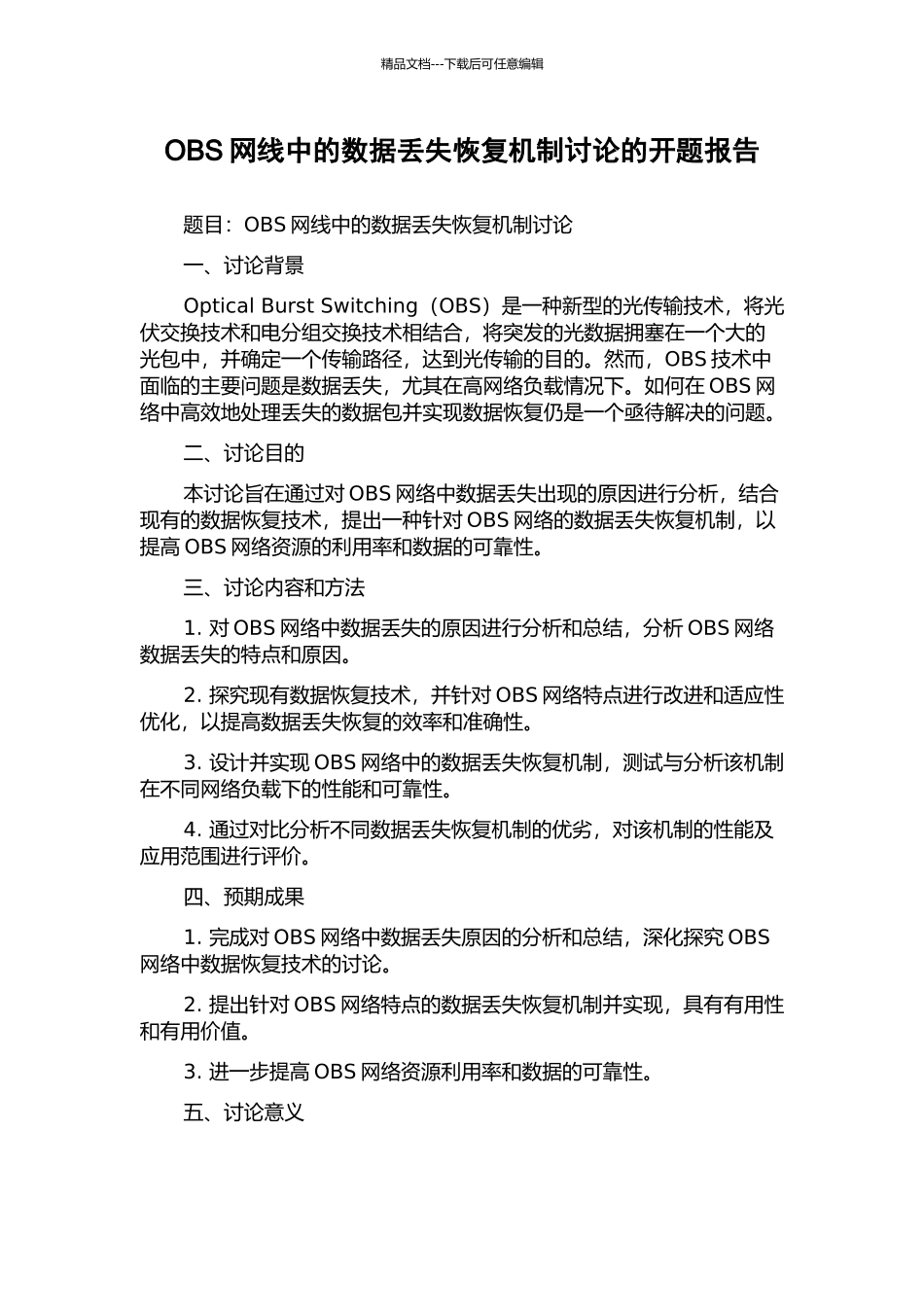 精品文档---下载后可任意编辑

OBS 网线中的数据丢失恢复机制讨论的开题报告

题目：OBS 网线中的数据丢失恢复机制讨论

一、讨论背景

Optical Burst Switching（OBS）是一种新型的光传输技术，将光伏交换技术和电分组交换技术相结合，将突发的光数据拥塞在一个大的光包中，并确定一个传输路径，达到光传输的目的。然而，OBS 技术中面临的主要问题是数据丢失，尤其在高网络负载情况下。如何在 OBS 网络中高效地处理丢失的数据包并实现数据恢复仍是一个亟待解决的问题。

二、讨论目的

本讨论旨在通过对 OBS 网络中数据丢失出现的原因进行分析，结合现有的数据恢复技术，提出一种针对 OBS 网络的数据丢失恢复机制，以提高 OBS 网络资源的利用率和数据的可靠性。

三、讨论内容和方法

1. 对 OBS 网络中数据丢失的原因进行分析和总结，分析 OBS 网络数据丢失的特点和原因。

2. 探究现有数据恢复技术，并针对 OBS 网络特点进行改进和适应性优化，以提高数据丢失恢复的效率和准确性。

3. 设计并实现 OBS 网络中的数据丢失恢复机制，测试与分析该机制在不同网络负载下的性能和可靠性。

4. 通过对比分析不同数据丢失恢复机制的优劣，对该机制的性能及应用范围进行评价。

四、预期成果

1. 完成对 OBS 网络中数据丢失原因的分析和总结，深化探究 OBS 网络中数据恢复技术的讨论。

2. 提出针对 OBS 网络特点的数据丢失恢复机制并实现，具有有用性和有用价值。

3. 进一步提高 OBS 网络资源利用率和数据的可靠性。

五、讨论意义